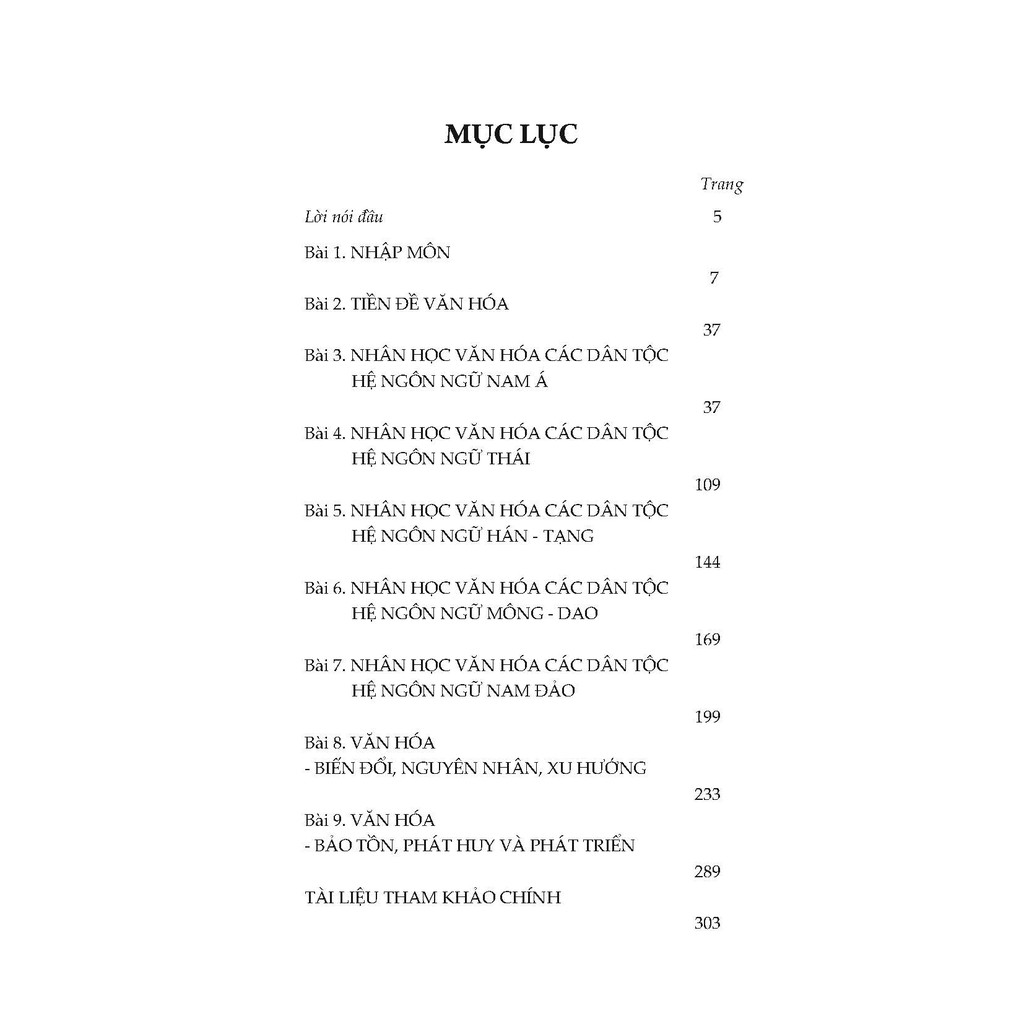 MỤC LỤC

Trang

Lời nói đầu 5

Bài 1. NHẬP MÔN

7

Bài 2. TIỀN ĐỀ VĂN HÓA

37

Bài 3. NHÂN HỌC VĂN HÓA CÁC DÂN TỘC HỆ NGÔN NGỮ NAM Á

37

Bài 4. NHÂN HỌC VĂN HÓA CÁC DÂN TỘC HỆ NGÔN NGỮ THÁI

109

Bài 5. NHÂN HỌC VĂN HÓA CÁC DÂN TỘC HỆ NGÔN NGỮ HÁN - TẠNG

144

Bài 6. NHÂN HỌC VĂN HÓA CÁC DÂN TỘC HỆ NGÔN NGỮ MÔNG - DAO

169

Bài 7. NHÂN HỌC VĂN HÓA CÁC DÂN TỘC HỆ NGÔN NGỮ NAM ĐẢO

199

Bài 8. VĂN HÓA
- BIẾN ĐỔI, NGUYÊN NHÂN, XU HƯỚNG

233

Bài 9. VĂN HÓA
- BẢO TỒN, PHÁT HUY VÀ PHÁT TRIỂN

289

TÀI LIỆU THAM KHẢO CHÍNH

303